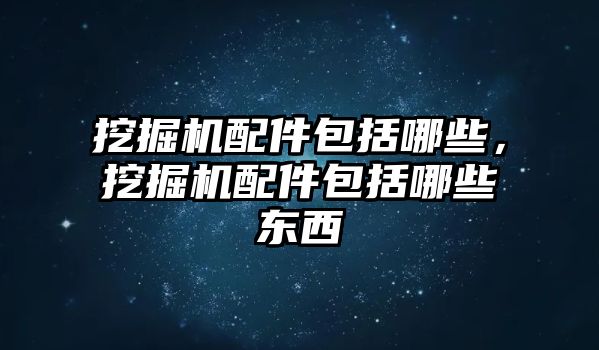 挖掘机配件包括哪些，挖掘机配件包括哪些东西